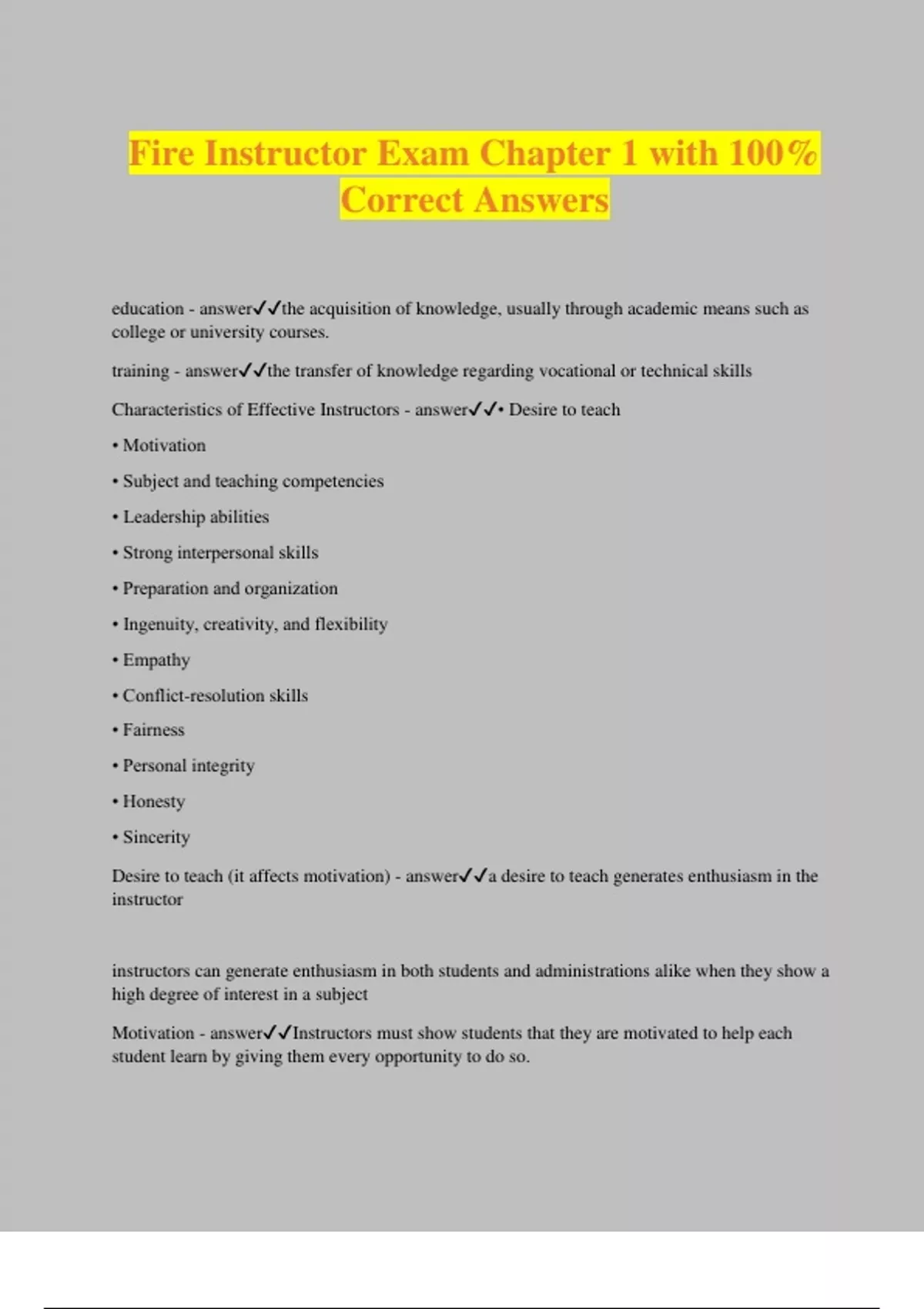 Fire Instructor Exam Chapter 1 with 100% Correct Answers

education - answer✓✓the acquisition of knowledge, usually through academic means such as college or university courses.

training - answer✓✓the transfer of knowledge regarding vocational or technical skills

Characteristics of Effective Instructors - answer✓✓• Desire to teach

• Motivation

• Subject and teaching competencies

• Leadership abilities

• Strong interpersonal skills

• Preparation and organization

• Ingenuity, creativity, and flexibility

• Empathy

• Conflict-resolution skills

• Fairness

• Personal integrity

• Honesty

• Sincerity

Desire to teach (it affects motivation) - answer✓✓a desire to teach generates enthusiasm in the instructor

instructors can generate enthusiasm in both students and administrations alike when they show a high degree of interest in a subject

Motivation - answer✓✓Instructors must show students that they are motivated to help each student learn by giving them every opportunity to do so.